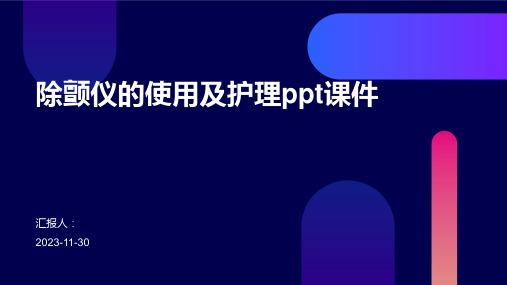 除颤仪的使用及护理ppt课件

汇报人：

2023-11-30